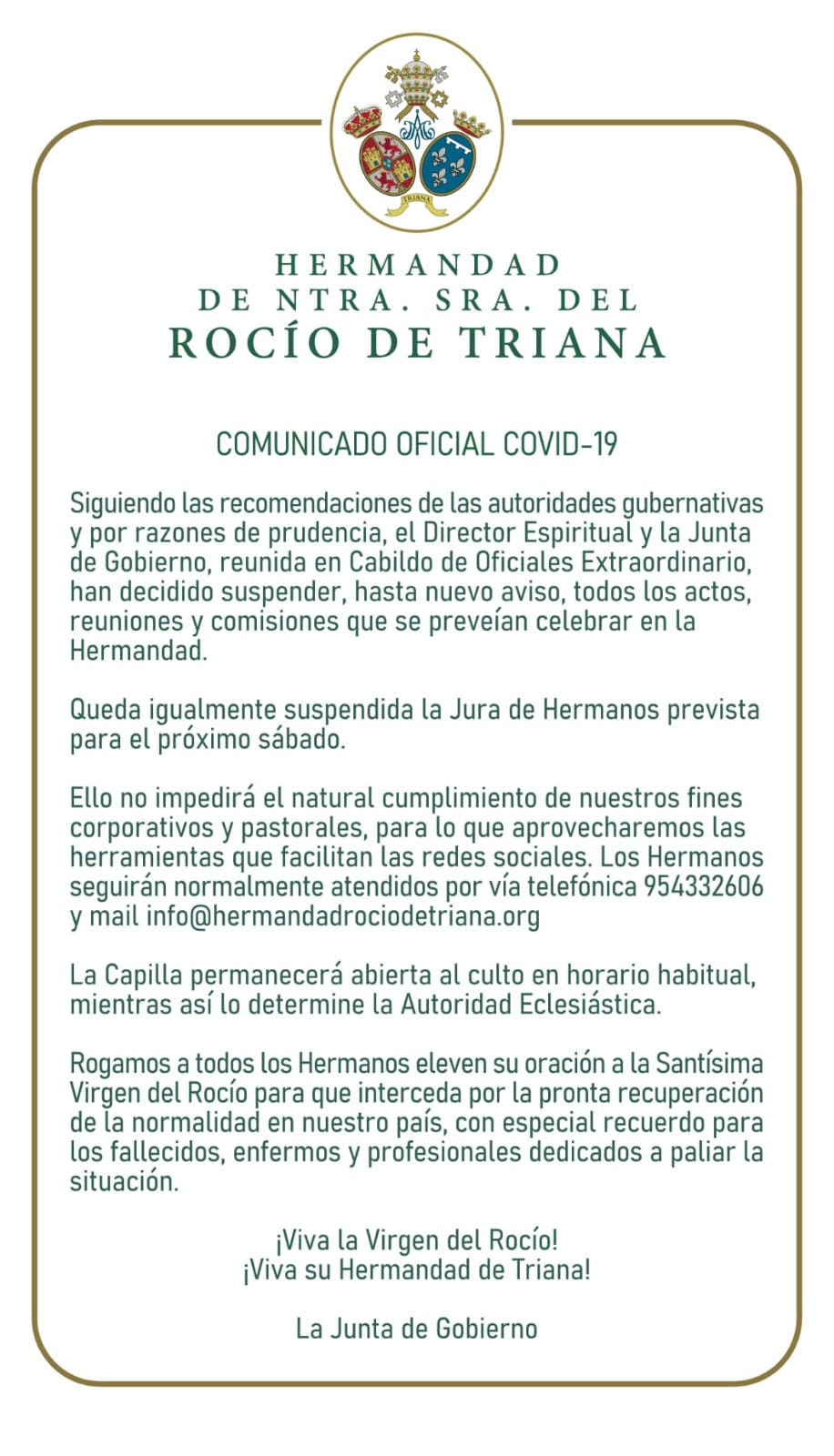 TRIANA

HERMANDAD
DE NTRA. SRA. DEL
ROCÍO DE TRIANA

COMUNICADO OFICIAL COVID-19

Siguiendo las recomendaciones de las autoridades gubernativas y por razones de prudencia, el Director Espiritual y la Junta de Gobierno, reunida en Cabildo de Oficiales Extraordinario, han decidido suspender, hasta nuevo aviso, todos los actos, reuniones y comisiones que se preveían celebrar en la Hermandad.

Queda igualmente suspendida la Jura de Hermanos prevista para el próximo sábado.

Ello no impedirá el natural cumplimiento de nuestros fines corporativos y pastorales, para lo que aprovecharemos las herramientas que facilitan las redes sociales. Los Hermanos seguirán normalmente atendidos por vía telefónica 954332606 y mail info@hermandadrociodetriana.org

La Capilla permanecerá abierta al culto en horario habitual, mientras así lo determine la Autoridad Eclesiástica.

Rogamos a todos los Hermanos eleven su oración a la Santísima Virgen del Rocío para que interceda por la pronta recuperación de la normalidad en nuestro país, con especial recuerdo para los fallecidos, enfermos y profesionales dedicados a paliar la situación.

¡Viva la Virgen del Rocío!
¡Viva su Hermandad de Triana!

La Junta de Gobierno